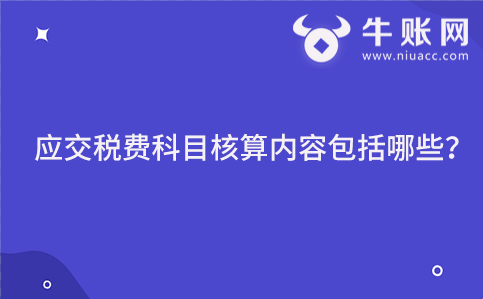 牛账网
www.niuacc.com

应交税费科目核算内容包括哪些?